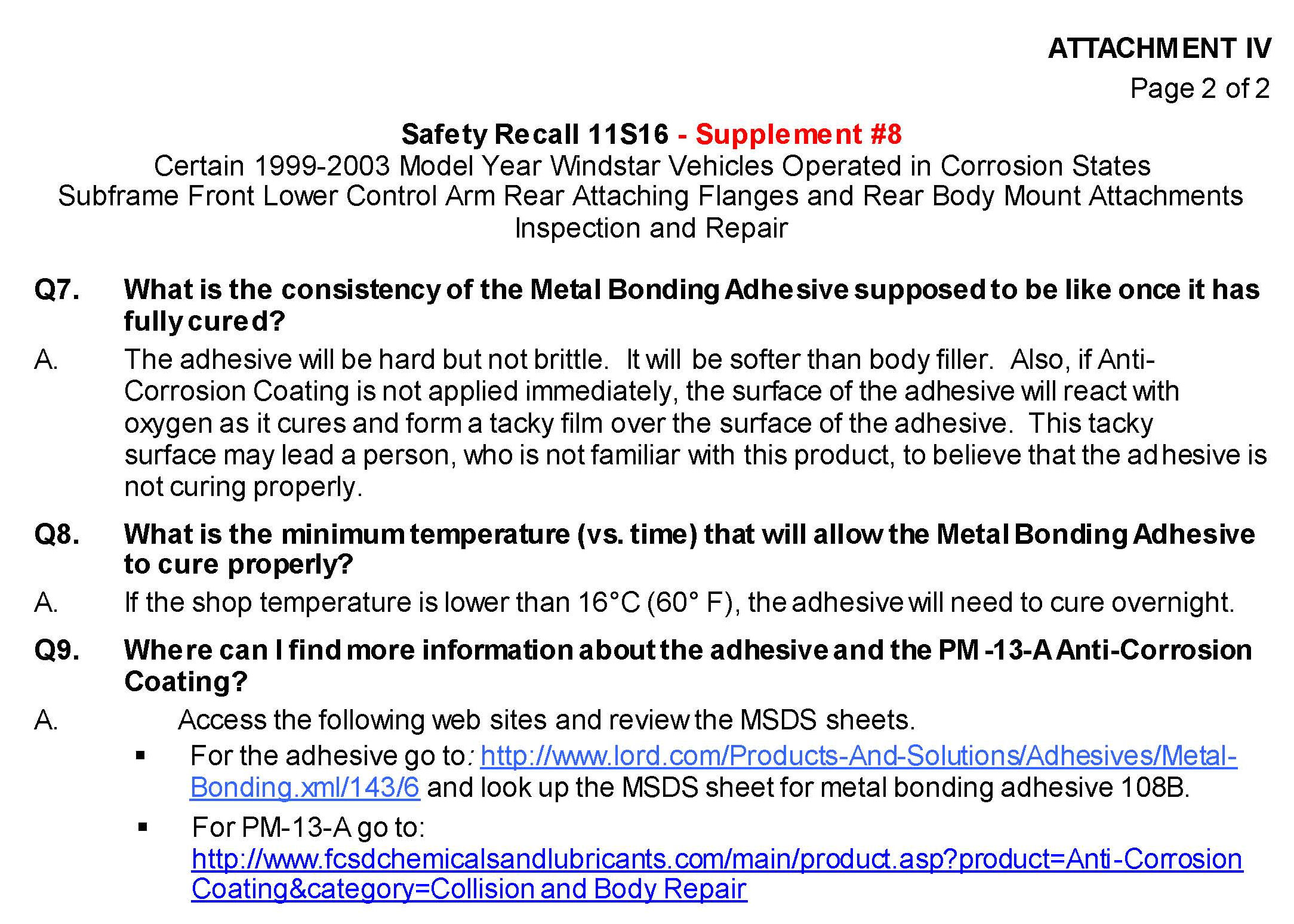 ATTACHMENT IV
Page 2 of 2

Safety Recall 11S16 - Supplement #8
Certain 1999-2003 Model Year Windstar Vehicles Operated in Corrosion States
Subframe Front Lower Control Arm Rear Attaching Flanges and Rear Body Mount Attachments
Inspection and Repair

Q7. What is the consistency of the Metal Bonding Adhesive supposed to be like once it has fully cured?

A. The adhesive will be hard but not brittle. It will be softer than body filler. Also, if Anti-Corrosion Coating is not applied immediately, the surface of the adhesive will react with oxygen as it cures and form a tacky film over the surface of the adhesive. This tacky surface may lead a person, who is not familiar with this product, to believe that the adhesive is not curing properly.

Q8. What is the minimum temperature (vs. time) that will allow the Metal Bonding Adhesive to cure properly?

A. If the shop temperature is lower than 16°C (60° F), the adhesive will need to cure overnight.

Q9. Where can I find more information about the adhesive and the PM -13-A Anti-Corrosion Coating?

A. Access the following web sites and review the MSDS sheets.

▪ For the adhesive go to: http://www.lord.com/Products-And-Solutions/Adhesives/Metal-Bonding.xml/143/6 and look up the MSDS sheet for metal bonding adhesive 108B.

▪ For PM-13-A go to: http://www.fcsdchemicalsandlubricants.com/main/product.asp?product=Anti-Corrosion Coating&category=Collision and Body Repair